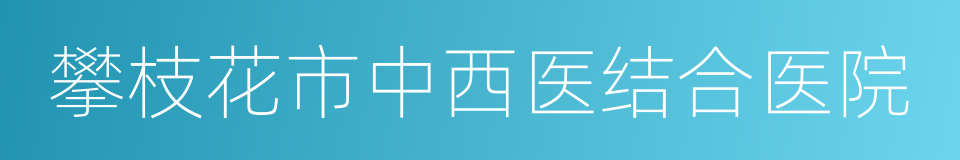 攀枝花市中西医结合医院